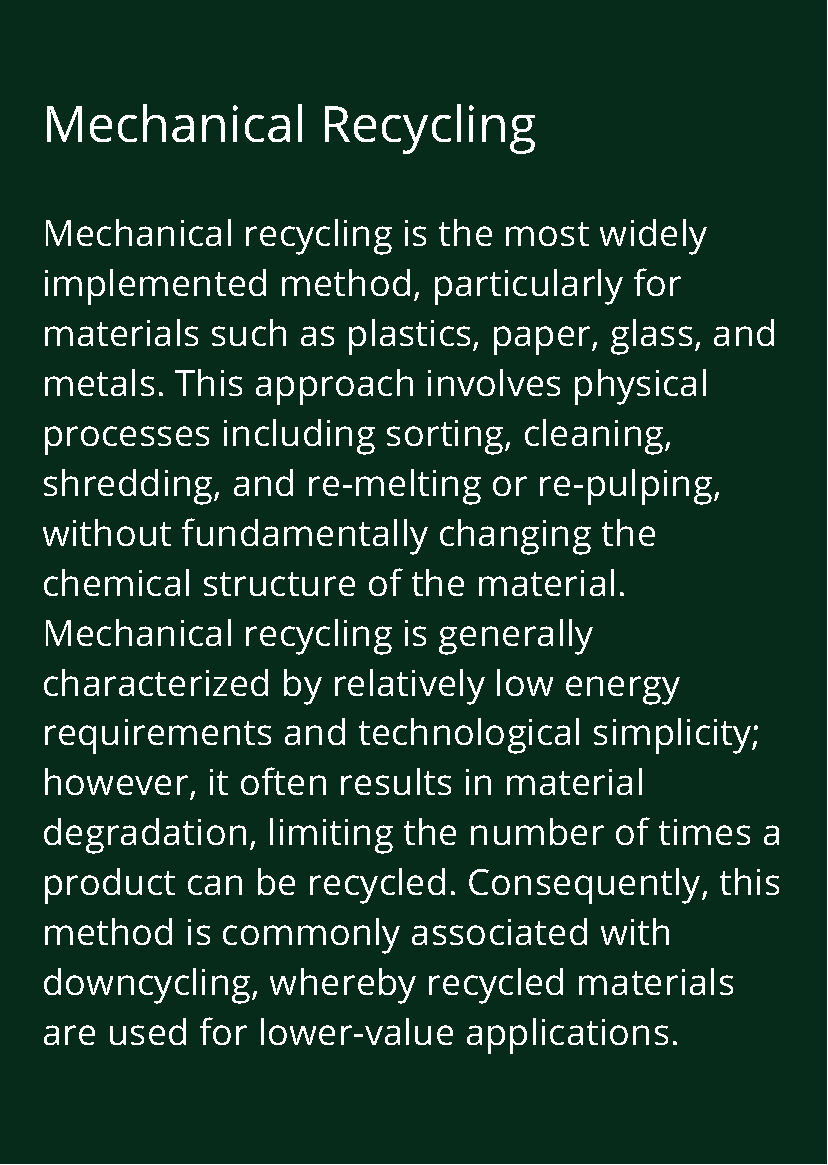 Mechanical Recycling

Mechanical recycling is the most widely implemented method, particularly for materials such as plastics, paper, glass, and metals. This approach involves physical processes including sorting, cleaning, shredding, and re-melting or re-pulping, without fundamentally changing the chemical structure of the material. Mechanical recycling is generally characterized by relatively low energy requirements and technological simplicity; however, it often results in material degradation, limiting the number of times a product can be recycled. Consequently, this method is commonly associated with downcycling, whereby recycled materials are used for lower-value applications.